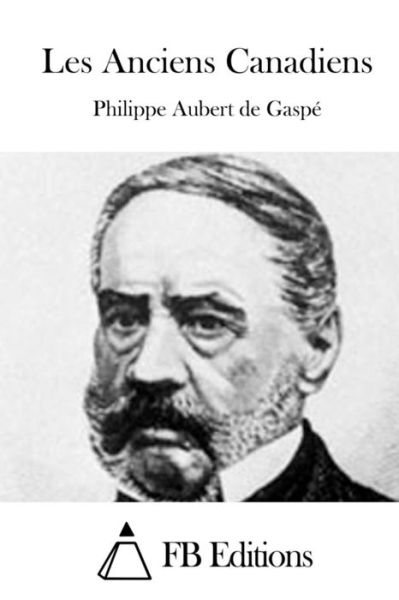 Les Anciens Canadiens

Philippe Aubert de Gaspé

FB Editions